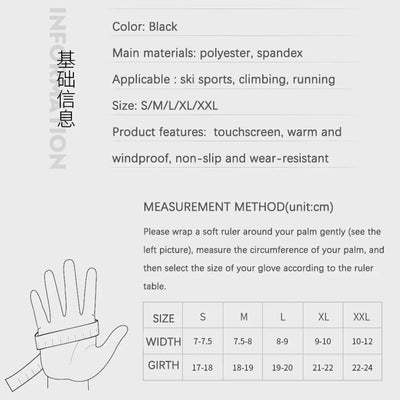 INFORMATION

基础信息

Color: Black

Main materials: polyester, spandex

Applicable : ski sports, climbing, running

Size: S/M/L/XL/XXL

Product features: touchscreen, warm and windproof, non-slip and wear-resistant

MEASUREMENT METHOD(unit:cm)

Please wrap a soft ruler around your palm gently (see the left picture), measure the circumference of your palm, and then select the size of your glove according to the ruler table.

| SIZE | S | M | L | XL | XXL |
|---|---|---|---|---|---|
| WIDTH | 7-7.5 | 7.5-8 | 8-9 | 9-10 | 10-12 |
| GIRTH | 17-18 | 18-19 | 19-20 | 21-22 | 22-24 |